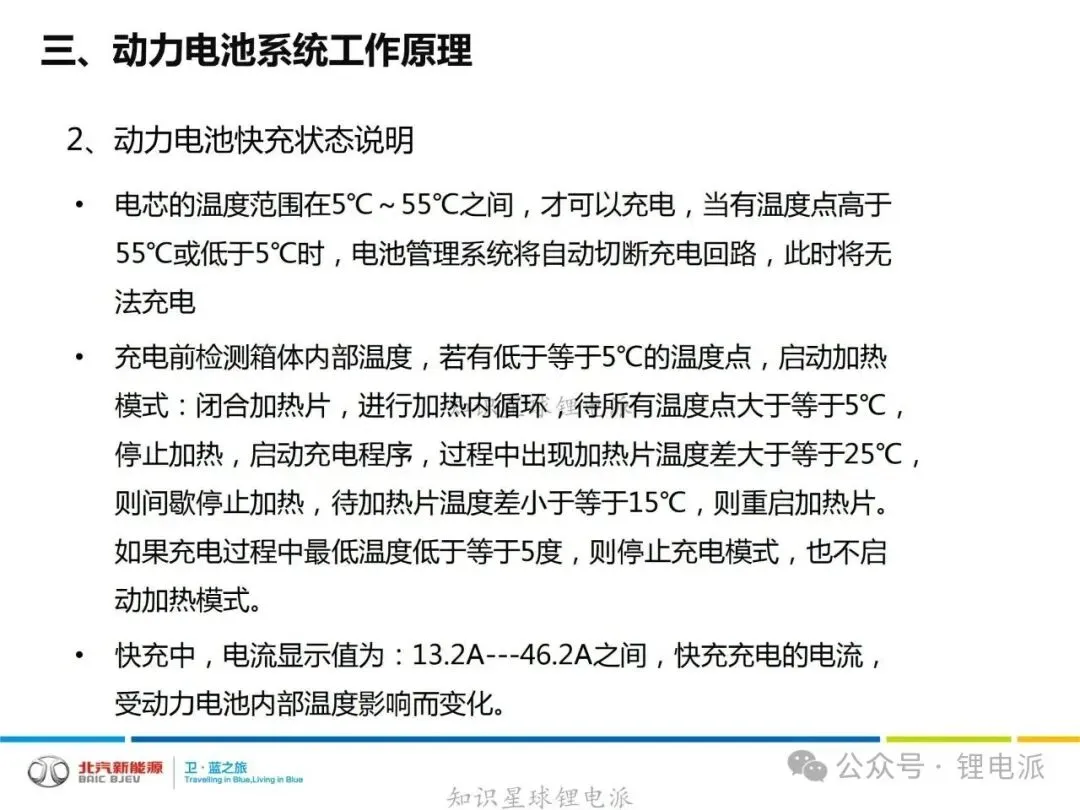 三、动力电池系统工作原理

2、动力电池快充状态说明

• 电芯的温度范围在5℃～55℃之间，才可以充电，当有温度点高于55℃或低于5℃时，电池管理系统将自动切断充电回路，此时将无法充电

• 充电前检测箱体内部温度，若有低于等于5℃的温度点，启动加热模式：闭合加热片，进行加热内循环，待所有温度点大于等于5℃，停止加热，启动充电程序，过程中出现加热片温度差大于等于25℃，则间歇停止加热，待加热片温度差小于等于15℃，则重启加热片。如果充电过程中最低温度低于等于5度，则停止充电模式，也不启动加热模式。

• 快充中，电流显示值为：13.2A---46.2A之间，快充充电的电流，受动力电池内部温度影响而变化。

北汽新能源 BAIC BJEV 卫·蓝之旅 Travelling in Blue,Living in Blue

公众号 · 锂电派

知识星球锂电派